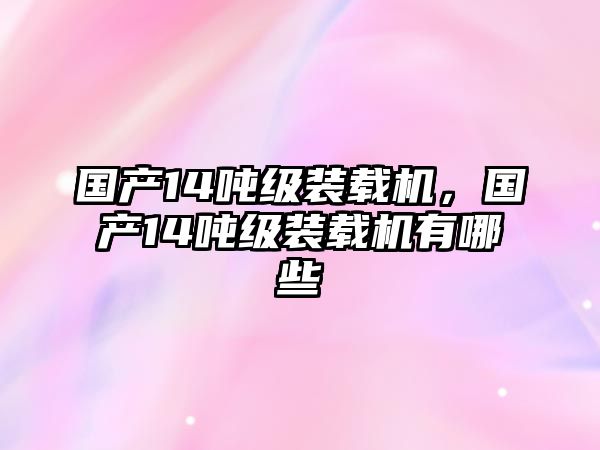 国产14吨级装载机，国产14吨级装载机有哪些